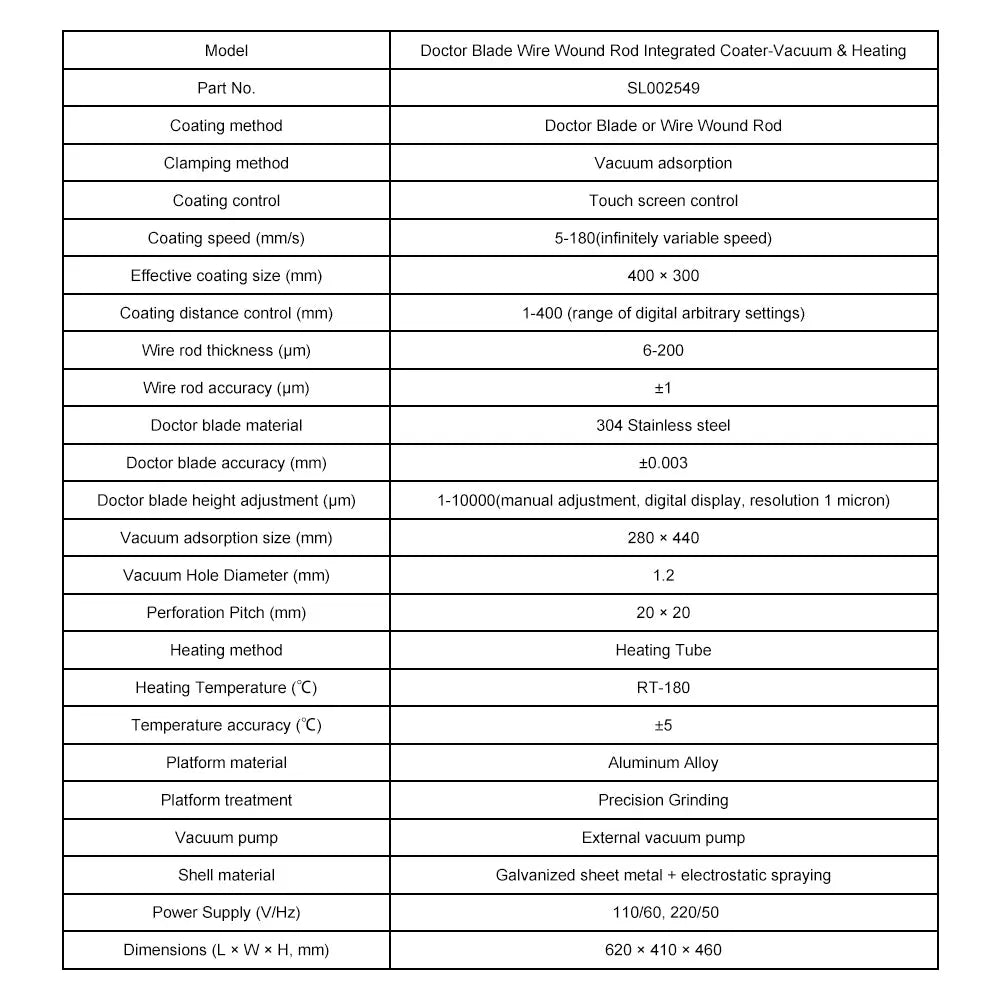 | Model | Doctor Blade Wire Wound Rod Integrated Coater-Vacuum & Heating |
|---|---|
| Part No. | SL002549 |
| Coating method | Doctor Blade or Wire Wound Rod |
| Clamping method | Vacuum adsorption |
| Coating control | Touch screen control |
| Coating speed (mm/s) | 5-180(infinitely variable speed) |
| Effective coating size (mm) | 400 × 300 |
| Coating distance control (mm) | 1-400 (range of digital arbitrary settings) |
| Wire rod thickness (μm) | 6-200 |
| Wire rod accuracy (μm) | ±1 |
| Doctor blade material | 304 Stainless steel |
| Doctor blade accuracy (mm) | ±0.003 |
| Doctor blade height adjustment (μm) | 1-10000(manual adjustment, digital display, resolution 1 micron) |
| Vacuum adsorption size (mm) | 280 × 440 |
| Vacuum Hole Diameter (mm) | 1.2 |
| Perforation Pitch (mm) | 20 × 20 |
| Heating method | Heating Tube |
| Heating Temperature (℃) | RT-180 |
| Temperature accuracy (℃) | ±5 |
| Platform material | Aluminum Alloy |
| Platform treatment | Precision Grinding |
| Vacuum pump | External vacuum pump |
| Shell material | Galvanized sheet metal + electrostatic spraying |
| Power Supply (V/Hz) | 110/60, 220/50 |
| Dimensions (L × W × H, mm) | 620 × 410 × 460 |